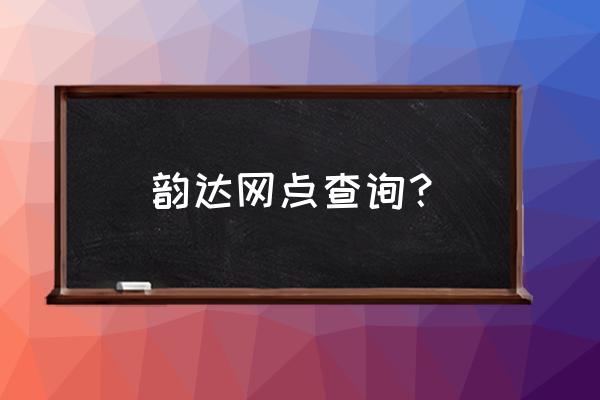 韵达网点查询?